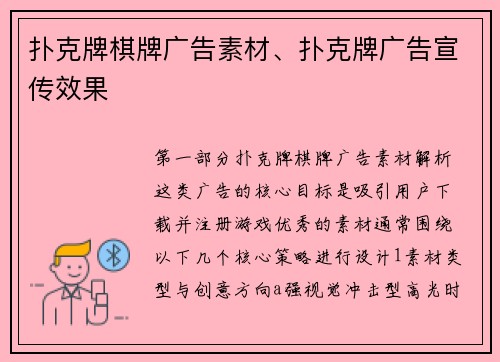 扑克牌棋牌广告素材、扑克牌广告宣传效果

第一部分扑克牌棋牌广告素材解析这类广告的核心目标是吸引用户下载并注册游戏优秀的素材通常围绕以下几个核心策略进行设计1素材类型与创意方向a强视觉冲击型高光时